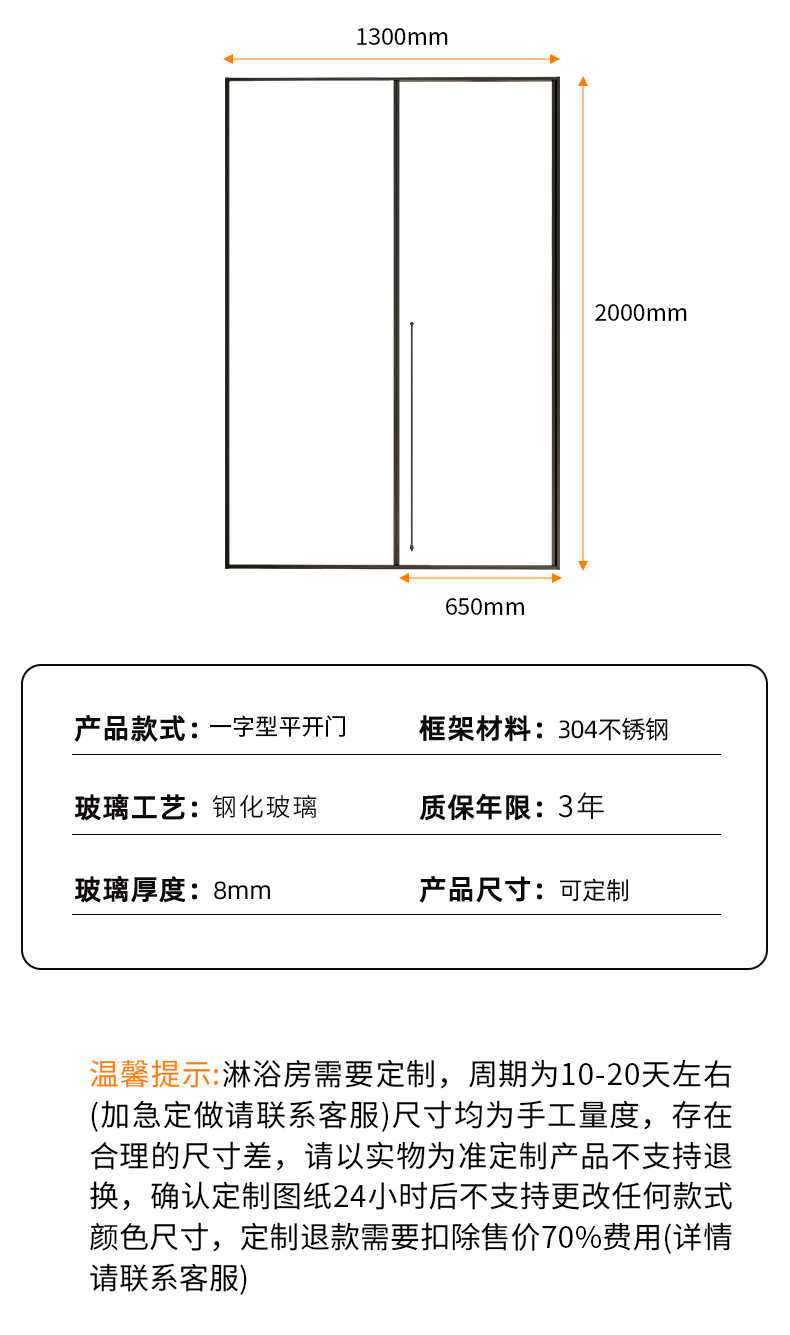 1300mm

2000mm

650mm

产品款式：一字型平开门　　框架材料：304不锈钢

玻璃工艺：钢化玻璃　　质保年限：3年

玻璃厚度：8mm　　产品尺寸：可定制

温馨提示:淋浴房需要定制，周期为10-20天左右(加急定做请联系客服)尺寸均为手工量度，存在合理的尺寸差，请以实物为准定制产品不支持退换，确认定制图纸24小时后不支持更改任何款式颜色尺寸，定制退款需要扣除售价70%费用(详情请联系客服)